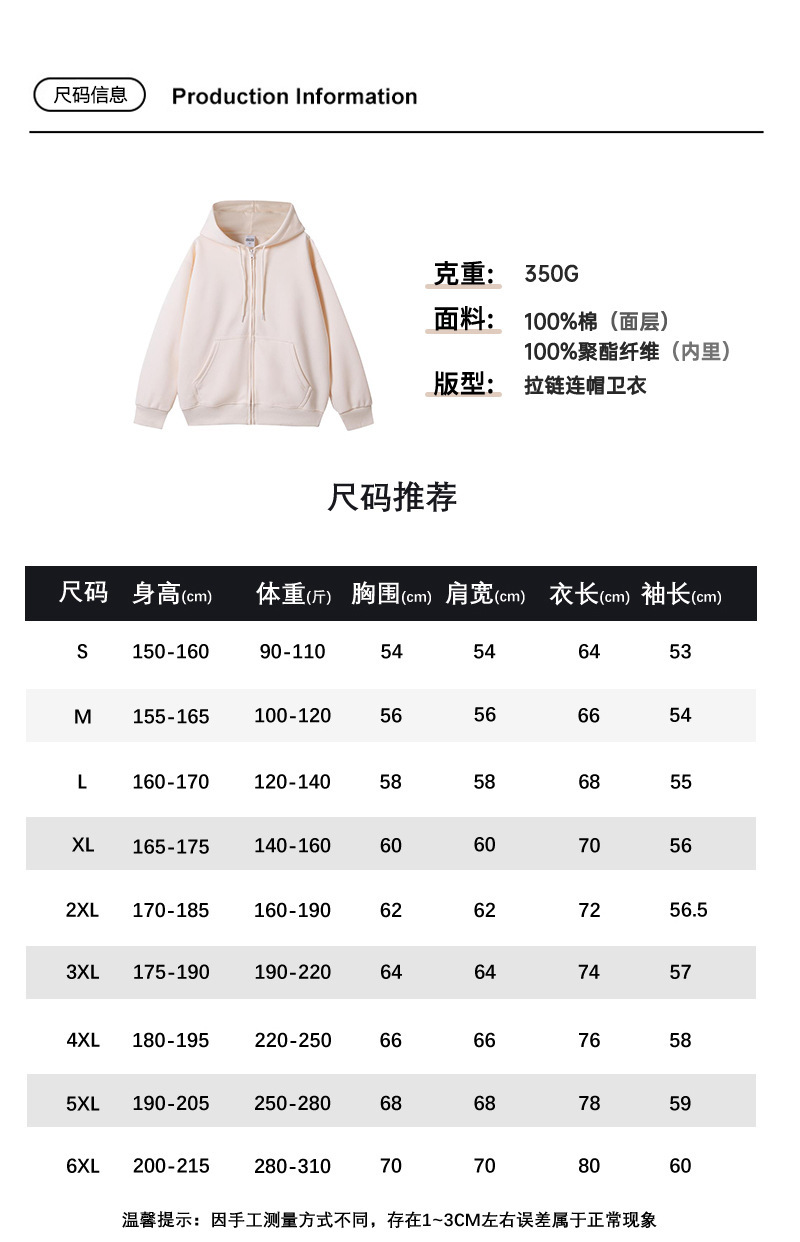 尺码信息 Production Information

克重: 350G
面料: 100%棉（面层）
100%聚酯纤维（内里）
版型: 拉链连帽卫衣

尺码推荐

| 尺码 | 身高(cm) | 体重(斤) | 胸围(cm) | 肩宽(cm) | 衣长(cm) | 袖长(cm) |
|---|---|---|---|---|---|---|
| S | 150-160 | 90-110 | 54 | 54 | 64 | 53 |
| M | 155-165 | 100-120 | 56 | 56 | 66 | 54 |
| L | 160-170 | 120-140 | 58 | 58 | 68 | 55 |
| XL | 165-175 | 140-160 | 60 | 60 | 70 | 56 |
| 2XL | 170-185 | 160-190 | 62 | 62 | 72 | 56.5 |
| 3XL | 175-190 | 190-220 | 64 | 64 | 74 | 57 |
| 4XL | 180-195 | 220-250 | 66 | 66 | 76 | 58 |
| 5XL | 190-205 | 250-280 | 68 | 68 | 78 | 59 |
| 6XL | 200-215 | 280-310 | 70 | 70 | 80 | 60 |

温馨提示：因手工测量方式不同，存在1~3CM左右误差属于正常现象